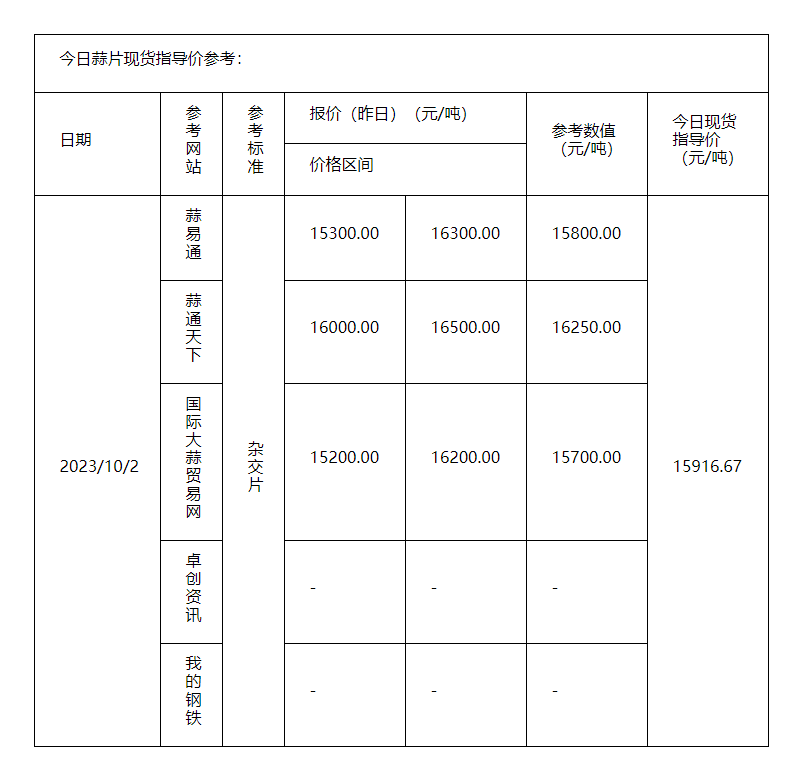 今日蒜片现货指导价参考：

| 日期 | 参考网站 | 参考标准 | 报价（昨日）（元/吨） 价格区间 | | 参考数值（元/吨） | 今日现货指导价（元/吨） |
|---|---|---|---|---|---|---|
| 2023/10/2 | 蒜易通 | 杂交片 | 15300.00 | 16300.00 | 15800.00 | 15916.67 |
| | 蒜通天下 | | 16000.00 | 16500.00 | 16250.00 | |
| | 国际大蒜贸易网 | | 15200.00 | 16200.00 | 15700.00 | |
| | 卓创资讯 | | - | - | - | |
| | 我的钢铁 | | - | - | - | |